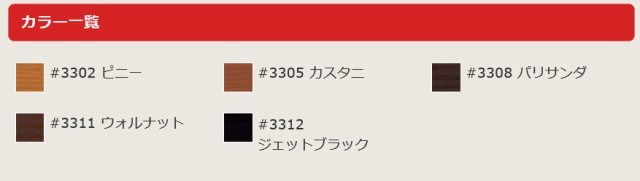 カラー一覧

#3302 ピニー

#3305 カスタニ

#3308 パリサンダ

#3311 ウォルナット

#3312 ジェットブラック